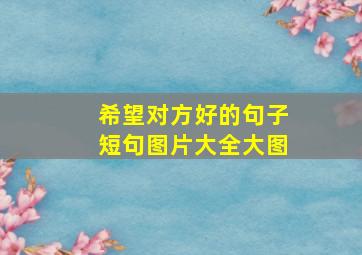 希望对方好的句子短句图片大全大图